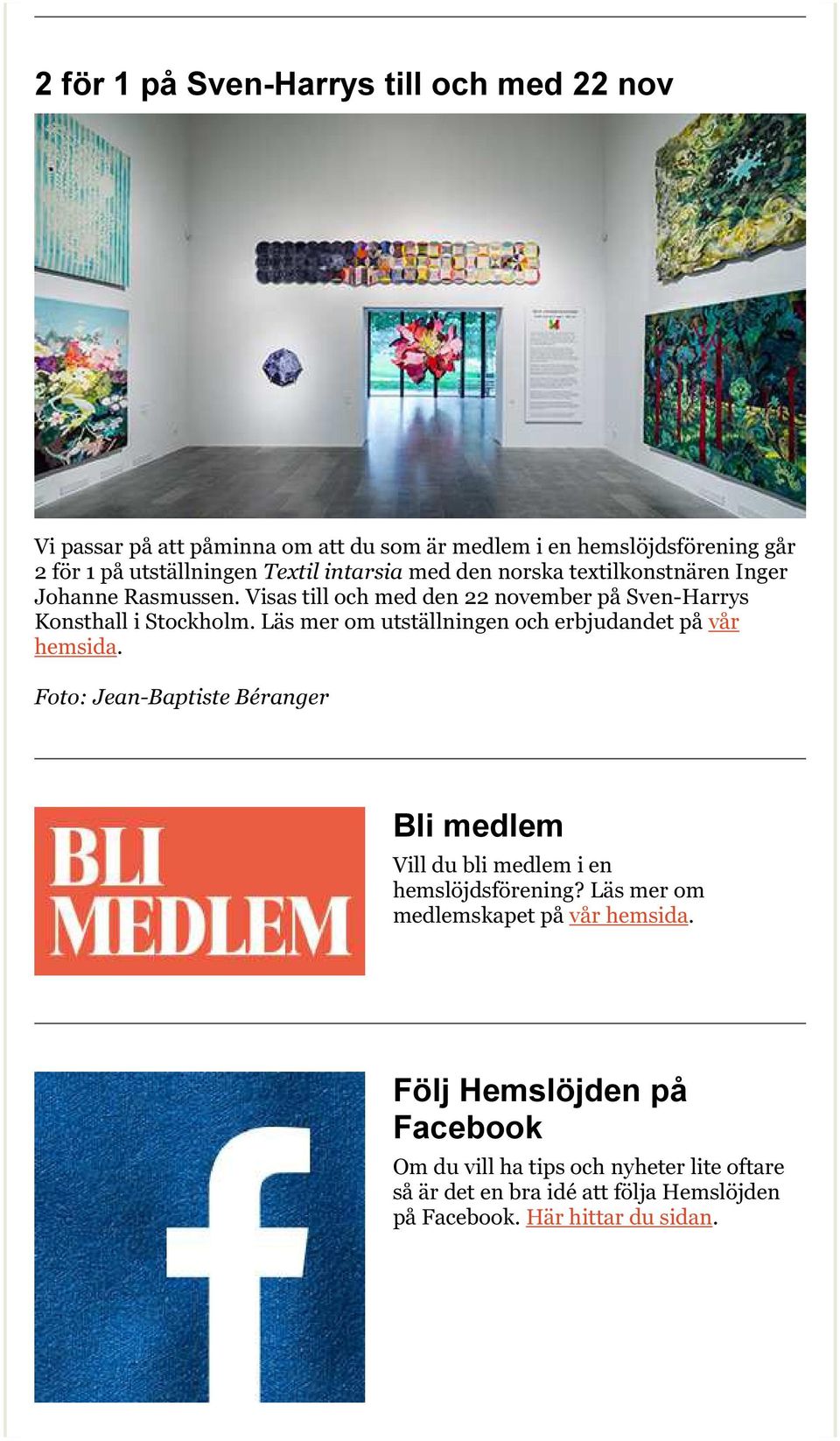 2 för 1 på Sven-Harrys till och med 22 nov

Vi passar på att påminna om att du som är medlem i en hemslöjdsförening går 2 för 1 på utställningen Textil intarsia med den norska textilkonstnären Inger Johanne Rasmussen. Visas till och med den 22 november på Sven-Harrys Konsthall i Stockholm. Läs mer om utställningen och erbjudandet på vår hemsida.

Foto: Jean-Baptiste Béranger

BLI MEDLEM

Bli medlem

Vill du bli medlem i en hemslöjdsförening? Läs mer om medlemskapet på vår hemsida.

f

Följ Hemslöjden på Facebook

Om du vill ha tips och nyheter lite oftare så är det en bra idé att följa Hemslöjden på Facebook. Här hittar du sidan.